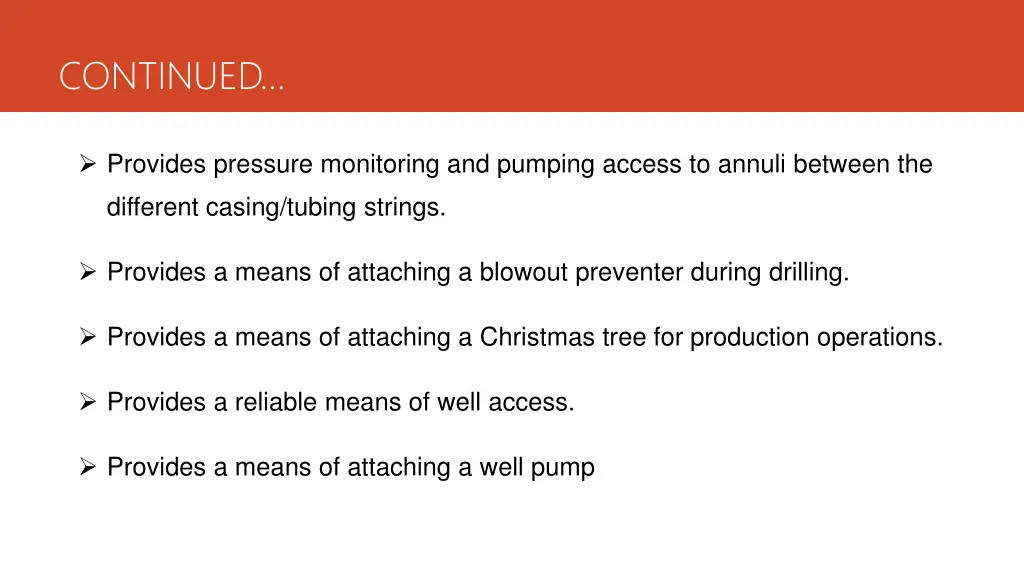 CONTINUED…

➢ Provides pressure monitoring and pumping access to annuli between the different casing/tubing strings.

➢ Provides a means of attaching a blowout preventer during drilling.

➢ Provides a means of attaching a Christmas tree for production operations.

➢ Provides a reliable means of well access.

➢ Provides a means of attaching a well pump